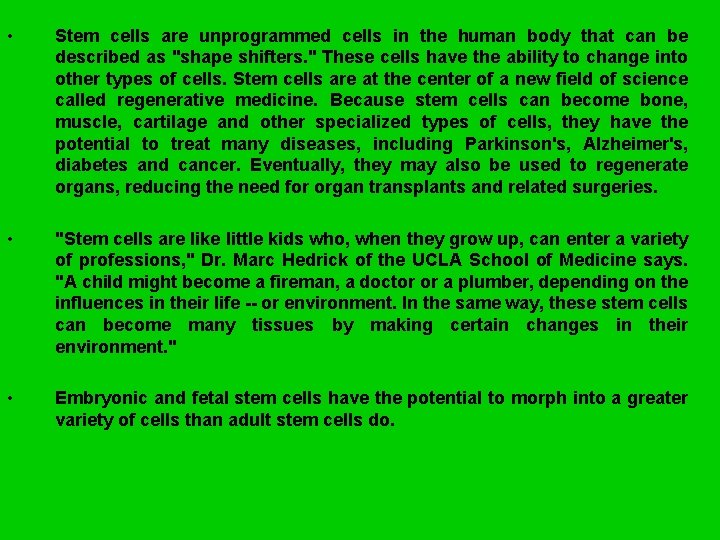 • Stem cells are unprogrammed cells in the human body that can be described as "shape shifters." These cells have the ability to change into other types of cells. Stem cells are at the center of a new field of science called regenerative medicine. Because stem cells can become bone, muscle, cartilage and other specialized types of cells, they have the potential to treat many diseases, including Parkinson's, Alzheimer's, diabetes and cancer. Eventually, they may also be used to regenerate organs, reducing the need for organ transplants and related surgeries.

• "Stem cells are like little kids who, when they grow up, can enter a variety of professions," Dr. Marc Hedrick of the UCLA School of Medicine says. "A child might become a fireman, a doctor or a plumber, depending on the influences in their life -- or environment. In the same way, these stem cells can become many tissues by making certain changes in their environment."

• Embryonic and fetal stem cells have the potential to morph into a greater variety of cells than adult stem cells do.